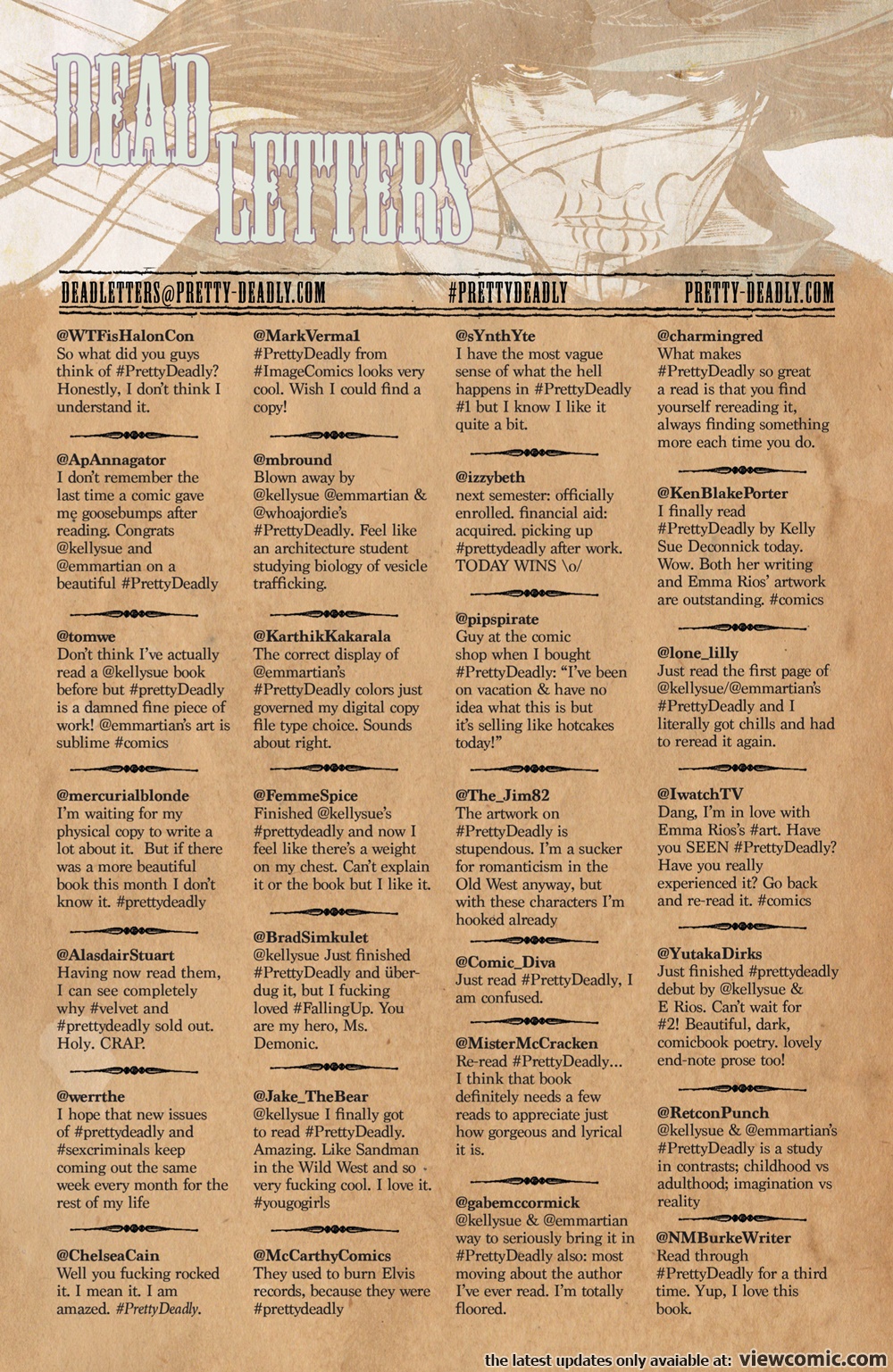 DEAD LETTERS

DEADLETTERS@PRETTY-DEADLY.COM #PRETTYDEADLY PRETTY-DEADLY.COM

@WTFisHalonCon
So what did you guys think of #PrettyDeadly? Honestly, I don't think I understand it.

@ApAnnagator
I don't remember the last time a comic gave me goosebumps after reading. Congrats @kellysue and @emmartian on a beautiful #PrettyDeadly

@tomwe
Don't think I've actually read a @kellysue book before but #prettyDeadly is a damned fine piece of work! @emmartian's art is sublime #comics

@mercurialblonde
I'm waiting for my physical copy to write a lot about it. But if there was a more beautiful book this month I don't know it. #prettydeadly

@AlasdairStuart
Having now read them, I can see completely why #velvet and #prettydeadly sold out. Holy. CRAP.

@werrthe
I hope that new issues of #prettydeadly and #sexcriminals keep coming out the same week every month for the rest of my life

@ChelseaCain
Well you fucking rocked it. I mean it. I am amazed. #PrettyDeadly.

@MarkVerma1
#PrettyDeadly from #ImageComics looks very cool. Wish I could find a copy!

@mbround
Blown away by @kellysue @emmartian & @whoajordie's #PrettyDeadly. Feel like an architecture student studying biology of vesicle trafficking.

@KarthikKakarala
The correct display of @emmartian's #PrettyDeadly colors just governed my digital copy file type choice. Sounds about right.

@FemmeSpice
Finished @kellysue's #prettydeadly and now I feel like there's a weight on my chest. Can't explain it or the book but I like it.

@BradSimkulet
@kellysue Just finished #PrettyDeadly and über-dug it, but I fucking loved #FallingUp. You are my hero, Ms. Demonic.

@Jake_TheBear
@kellysue I finally got to read #PrettyDeadly. Amazing. Like Sandman in the Wild West and so very fucking cool. I love it. #yougogirls

@McCarthyComics
They used to burn Elvis records, because they were #prettydeadly

@sYnthYte
I have the most vague sense of what the hell happens in #PrettyDeadly #1 but I know I like it quite a bit.

@izzybeth
next semester: officially enrolled. financial aid: acquired. picking up #prettydeadly after work. TODAY WINS \o/

@pipspirate
Guy at the comic shop when I bought #PrettyDeadly: "I've been on vacation & have no idea what this is but it's selling like hotcakes today!"

@The_Jim82
The artwork on #PrettyDeadly is stupendous. I'm a sucker for romanticism in the Old West anyway, but with these characters I'm hooked already

@Comic_Diva
Just read #PrettyDeadly, I am confused.

@MisterMcCracken
Re-read #PrettyDeadly... I think that book definitely needs a few reads to appreciate just how gorgeous and lyrical it is.

@gabemccormick
@kellysue & @emmartian way to seriously bring it in #PrettyDeadly also: most moving about the author I've ever read. I'm totally floored.

@charmingred
What makes #PrettyDeadly so great a read is that you find yourself rereading it, always finding something more each time you do.

@KenBlakePorter
I finally read #PrettyDeadly by Kelly Sue Deconnick today. Wow. Both her writing and Emma Rios' artwork are outstanding. #comics

@lone_lilly
Just read the first page of @kellysue/@emmartian's #PrettyDeadly and I literally got chills and had to reread it again.

@IwatchTV
Dang, I'm in love with Emma Rios's #art. Have you SEEN #PrettyDeadly? Have you really experienced it? Go back and re-read it. #comics

@YutakaDirks
Just finished #prettydeadly debut by @kellysue & E Rios. Can't wait for #2! Beautiful, dark, comicbook poetry. lovely end-note prose too!

@RetconPunch
@kellysue & @emmartian's #PrettyDeadly is a study in contrasts; childhood vs adulthood; imagination vs reality

@NMBurkeWriter
Read through #PrettyDeadly for a third time. Yup, I love this book.

the latest updates only avaiable at: viewcomic.com